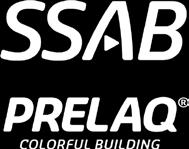 SSAB

PRELAQ®
COLORFUL BUILDING